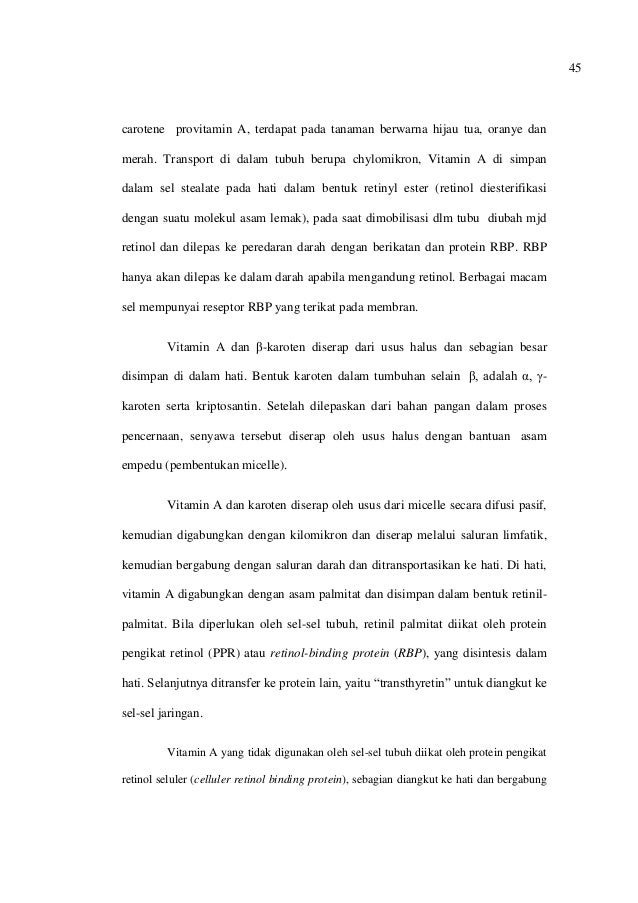 45

carotene provitamin A, terdapat pada tanaman berwarna hijau tua, oranye dan merah. Transport di dalam tubuh berupa chylomikron, Vitamin A di simpan dalam sel stealate pada hati dalam bentuk retinyl ester (retinol diesterifikasi dengan suatu molekul asam lemak), pada saat dimobilisasi dlm tubu diubah mjd retinol dan dilepas ke peredaran darah dengan berikatan dan protein RBP. RBP hanya akan dilepas ke dalam darah apabila mengandung retinol. Berbagai macam sel mempunyai reseptor RBP yang terikat pada membran.

Vitamin A dan β-karoten diserap dari usus halus dan sebagian besar disimpan di dalam hati. Bentuk karoten dalam tumbuhan selain β, adalah α, γ-karoten serta kriptosantin. Setelah dilepaskan dari bahan pangan dalam proses pencernaan, senyawa tersebut diserap oleh usus halus dengan bantuan asam empedu (pembentukan micelle).

Vitamin A dan karoten diserap oleh usus dari micelle secara difusi pasif, kemudian digabungkan dengan kilomikron dan diserap melalui saluran limfatik, kemudian bergabung dengan saluran darah dan ditransportasikan ke hati. Di hati, vitamin A digabungkan dengan asam palmitat dan disimpan dalam bentuk retinil-palmitat. Bila diperlukan oleh sel-sel tubuh, retinil palmitat diikat oleh protein pengikat retinol (PPR) atau retinol-binding protein (RBP), yang disintesis dalam hati. Selanjutnya ditransfer ke protein lain, yaitu “transthyretin” untuk diangkut ke sel-sel jaringan.

Vitamin A yang tidak digunakan oleh sel-sel tubuh diikat oleh protein pengikat retinol seluler (celluler retinol binding protein), sebagian diangkut ke hati dan bergabung